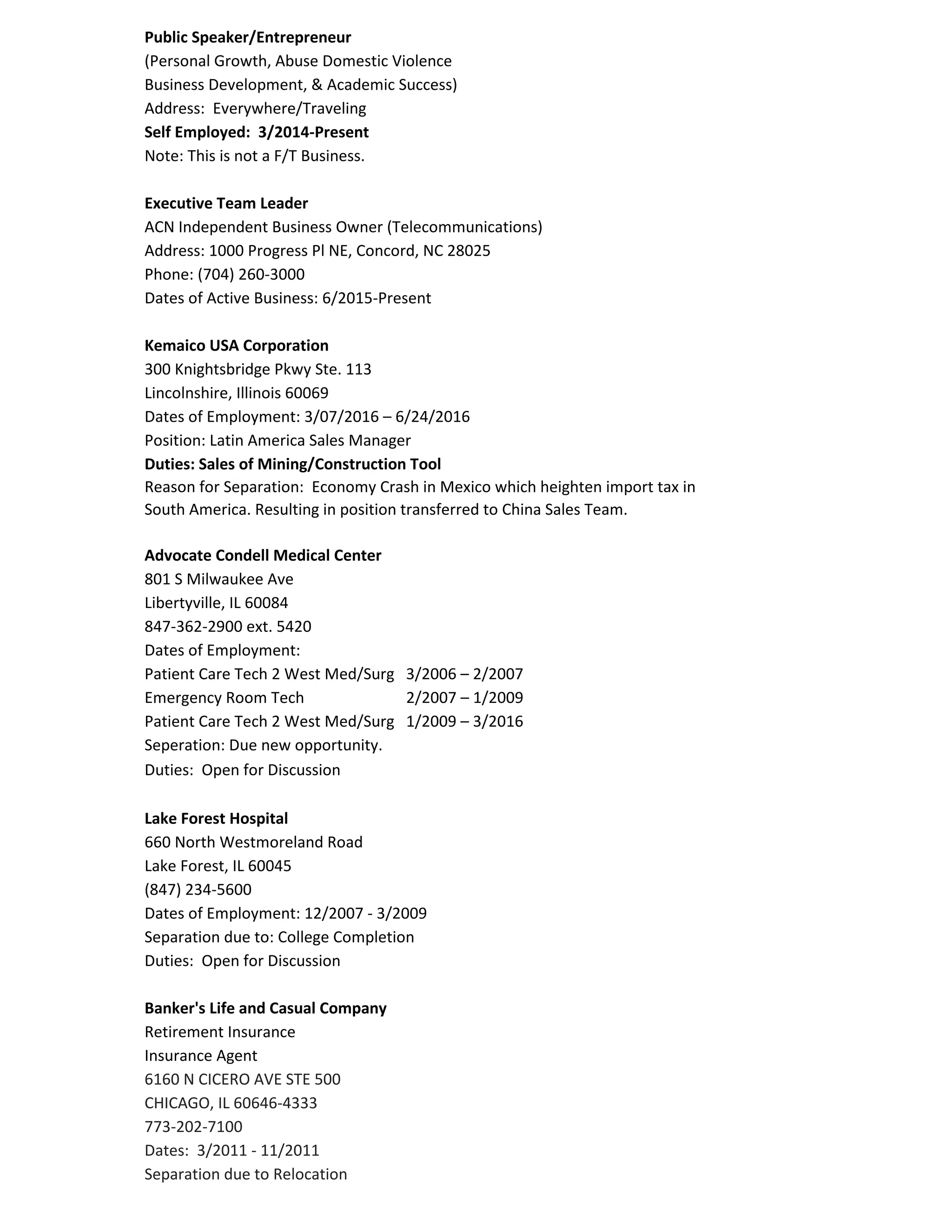 Public Speaker/Entrepreneur
(Personal Growth, Abuse Domestic Violence
Business Development, & Academic Success)
Address:  Everywhere/Traveling
Self Employed:  3/2014-Present
Note: This is not a F/T Business.

Executive Team Leader
ACN Independent Business Owner (Telecommunications)
Address: 1000 Progress Pl NE, Concord, NC 28025
Phone: (704) 260-3000
Dates of Active Business: 6/2015-Present

Kemaico USA Corporation
300 Knightsbridge Pkwy Ste. 113
Lincolnshire, Illinois 60069
Dates of Employment: 3/07/2016 – 6/24/2016
Position: Latin America Sales Manager
Duties: Sales of Mining/Construction Tool
Reason for Separation:  Economy Crash in Mexico which heighten import tax in South America. Resulting in position transferred to China Sales Team.

Advocate Condell Medical Center
801 S Milwaukee Ave
Libertyville, IL 60084
847-362-2900 ext. 5420
Dates of Employment:
Patient Care Tech 2 West Med/Surg   3/2006 – 2/2007
Emergency Room Tech   2/2007 – 1/2009
Patient Care Tech 2 West Med/Surg   1/2009 – 3/2016
Seperation: Due new opportunity.
Duties:  Open for Discussion

Lake Forest Hospital
660 North Westmoreland Road
Lake Forest, IL 60045
(847) 234-5600
Dates of Employment: 12/2007 - 3/2009
Separation due to: College Completion
Duties:  Open for Discussion

Banker's Life and Casual Company
Retirement Insurance
Insurance Agent
6160 N CICERO AVE STE 500
CHICAGO, IL 60646-4333
773-202-7100
Dates:  3/2011 - 11/2011
Separation due to Relocation